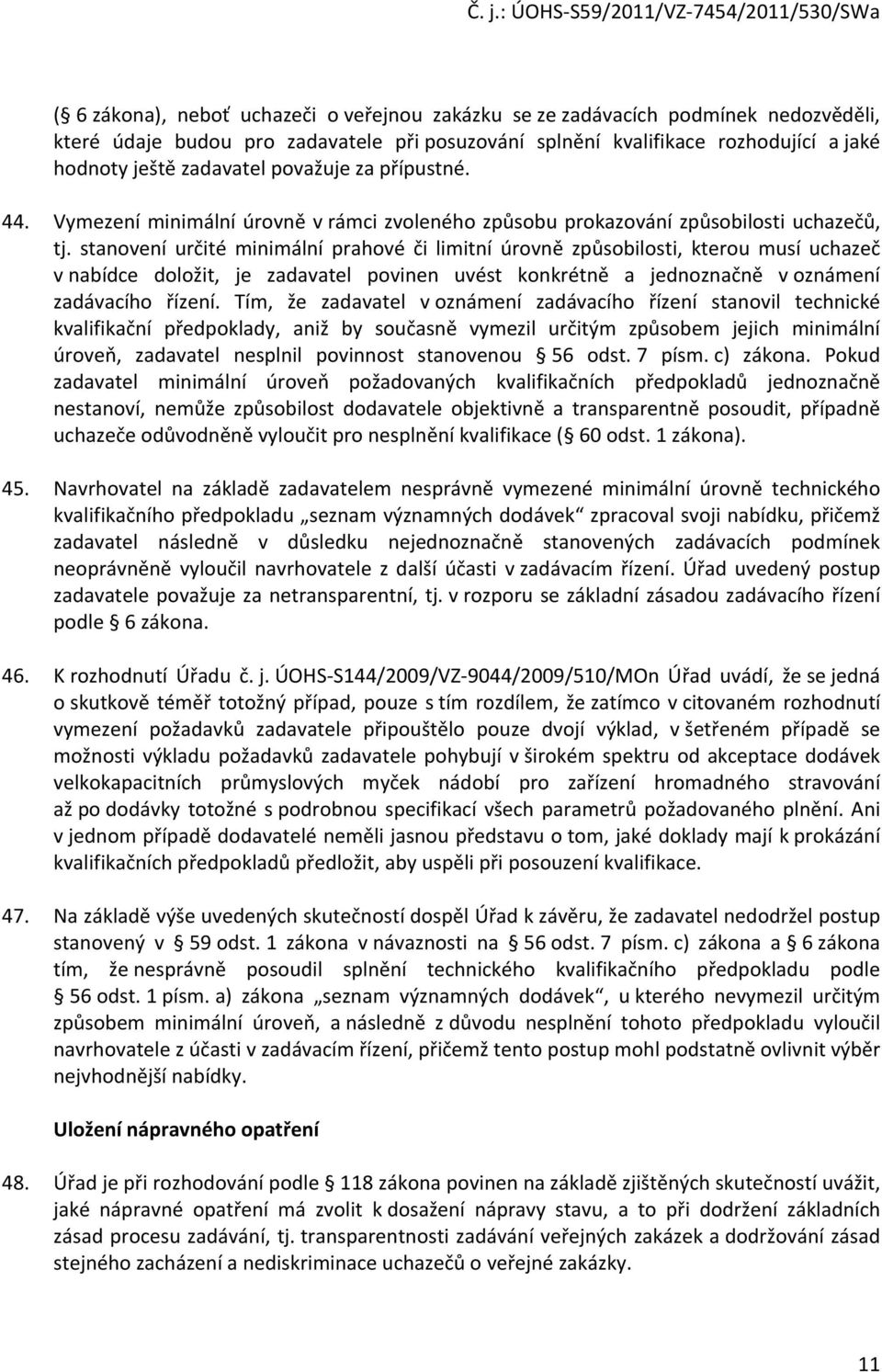 Č. j.: ÚOHS-S59/2011/VZ-7454/2011/530/SWa

( 6 zákona), neboť uchazeči o veřejnou zakázku se ze zadávacích podmínek nedozvěděli, které údaje budou pro zadavatele při posuzování splnění kvalifikace rozhodující a jaké hodnoty ještě zadavatel považuje za přípustné.

44. Vymezení minimální úrovně v rámci zvoleného způsobu prokazování způsobilosti uchazečů, tj. stanovení určité minimální prahové či limitní úrovně způsobilosti, kterou musí uchazeč v nabídce doložit, je zadavatel povinen uvést konkrétně a jednoznačně v oznámení zadávacího řízení. Tím, že zadavatel v oznámení zadávacího řízení stanovil technické kvalifikační předpoklady, aniž by současně vymezil určitým způsobem jejich minimální úroveň, zadavatel nesplnil povinnost stanovenou 56 odst. 7 písm. c) zákona. Pokud zadavatel minimální úroveň požadovaných kvalifikačních předpokladů jednoznačně nestanoví, nemůže způsobilost dodavatele objektivně a transparentně posoudit, případně uchazeče odůvodněně vyloučit pro nesplnění kvalifikace ( 60 odst. 1 zákona).

45. Navrhovatel na základě zadavatelem nesprávně vymezené minimální úrovně technického kvalifikačního předpokladu „seznam významných dodávek“ zpracoval svoji nabídku, přičemž zadavatel následně v důsledku nejednoznačně stanovených zadávacích podmínek neoprávněně vyloučil navrhovatele z další účasti v zadávacím řízení. Úřad uvedený postup zadavatele považuje za netransparentní, tj. v rozporu se základní zásadou zadávacího řízení podle 6 zákona.

46. K rozhodnutí Úřadu č. j. ÚOHS-S144/2009/VZ-9044/2009/510/MOn Úřad uvádí, že se jedná o skutkově téměř totožný případ, pouze s tím rozdílem, že zatímco v citovaném rozhodnutí vymezení požadavků zadavatele připouštělo pouze dvojí výklad, v šetřeném případě se možnosti výkladu požadavků zadavatele pohybují v širokém spektru od akceptace dodávek velkokapacitních průmyslových myček nádobí pro zařízení hromadného stravování až po dodávky totožné s podrobnou specifikací všech parametrů požadovaného plnění. Ani v jednom případě dodavatelé neměli jasnou představu o tom, jaké doklady mají k prokázání kvalifikačních předpokladů předložit, aby uspěli při posouzení kvalifikace.

47. Na základě výše uvedených skutečností dospěl Úřad k závěru, že zadavatel nedodržel postup stanovený v 59 odst. 1 zákona v návaznosti na 56 odst. 7 písm. c) zákona a 6 zákona tím, že nesprávně posoudil splnění technického kvalifikačního předpokladu podle 56 odst. 1 písm. a) zákona „seznam významných dodávek“, u kterého nevymezil určitým způsobem minimální úroveň, a následně z důvodu nesplnění tohoto předpokladu vyloučil navrhovatele z účasti v zadávacím řízení, přičemž tento postup mohl podstatně ovlivnit výběr nejvhodnější nabídky.

Uložení nápravného opatření

48. Úřad je při rozhodování podle 118 zákona povinen na základě zjištěných skutečností uvážit, jaké nápravné opatření má zvolit k dosažení nápravy stavu, a to při dodržení základních zásad procesu zadávání, tj. transparentnosti zadávání veřejných zakázek a dodržování zásad stejného zacházení a nediskriminace uchazečů o veřejné zakázky.

11